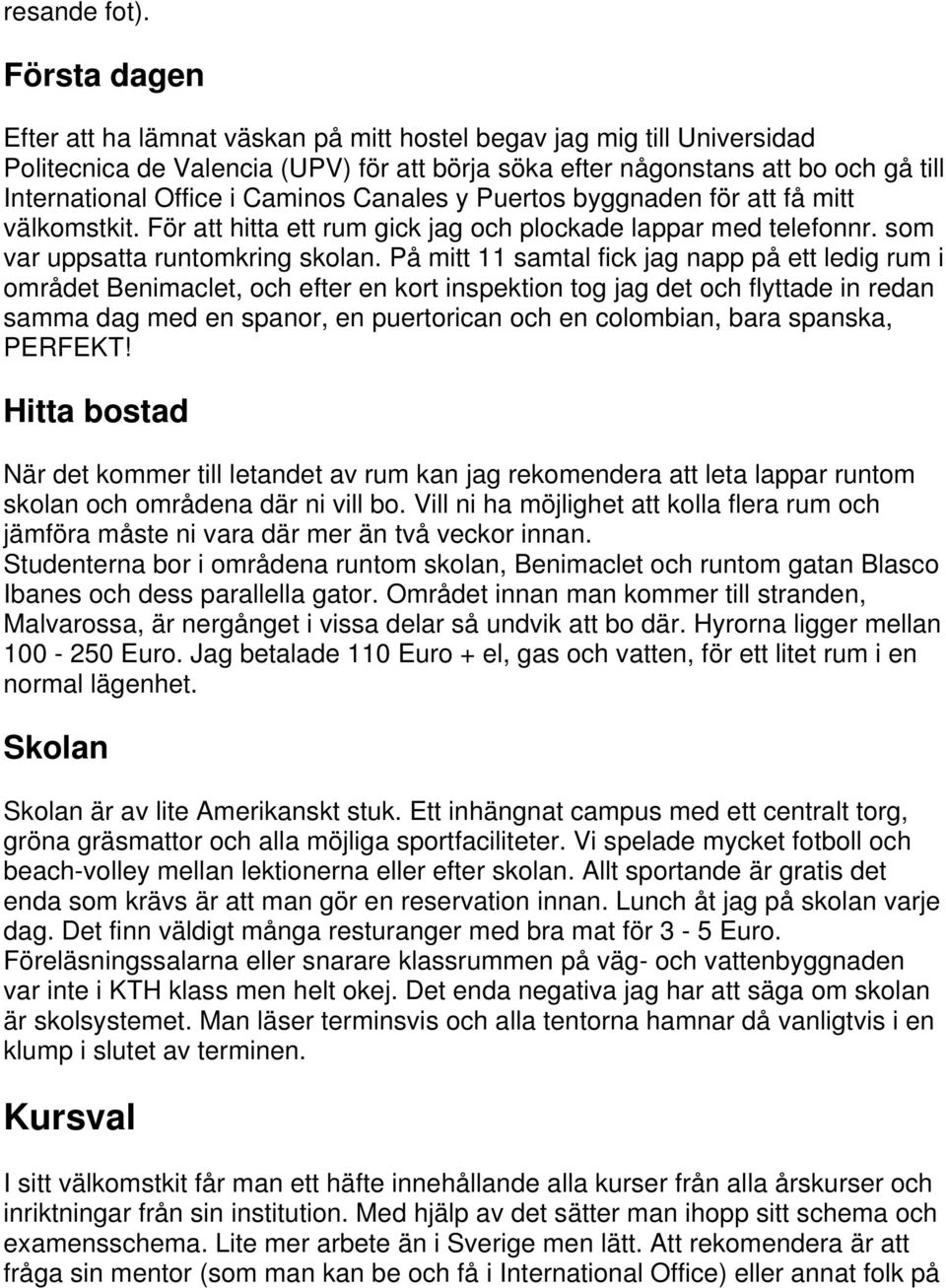 resande fot).

Första dagen

Efter att ha lämnat väskan på mitt hostel begav jag mig till Universidad Politecnica de Valencia (UPV) för att börja söka efter någonstans att bo och gå till International Office i Caminos Canales y Puertos byggnaden för att få mitt välkomstkit. För att hitta ett rum gick jag och plockade lappar med telefonnr. som var uppsatta runtomkring skolan. På mitt 11 samtal fick jag napp på ett ledig rum i området Benimaclet, och efter en kort inspektion tog jag det och flyttade in redan samma dag med en spanor, en puertorican och en colombian, bara spanska, PERFEKT!

Hitta bostad

När det kommer till letandet av rum kan jag rekomendera att leta lappar runtom skolan och områdena där ni vill bo. Vill ni ha möjlighet att kolla flera rum och jämföra måste ni vara där mer än två veckor innan.
Studenterna bor i områdena runtom skolan, Benimaclet och runtom gatan Blasco Ibanes och dess parallella gator. Området innan man kommer till stranden, Malvarossa, är nergånget i vissa delar så undvik att bo där. Hyrorna ligger mellan 100 - 250 Euro. Jag betalade 110 Euro + el, gas och vatten, för ett litet rum i en normal lägenhet.

Skolan

Skolan är av lite Amerikanskt stuk. Ett inhängnat campus med ett centralt torg, gröna gräsmattor och alla möjliga sportfaciliteter. Vi spelade mycket fotboll och beach-volley mellan lektionerna eller efter skolan. Allt sportande är gratis det enda som krävs är att man gör en reservation innan. Lunch åt jag på skolan varje dag. Det finn väldigt många resturanger med bra mat för 3 - 5 Euro.
Föreläsningssalarna eller snarare klassrummen på väg- och vattenbyggnaden var inte i KTH klass men helt okej. Det enda negativa jag har att säga om skolan är skolsystemet. Man läser terminsvis och alla tentorna hamnar då vanligtvis i en klump i slutet av terminen.

Kursval

I sitt välkomstkit får man ett häfte innehållande alla kurser från alla årskurser och inriktningar från sin institution. Med hjälp av det sätter man ihopp sitt schema och examensschema. Lite mer arbete än i Sverige men lätt. Att rekomendera är att fråga sin mentor (som man kan be och få i International Office) eller annat folk på